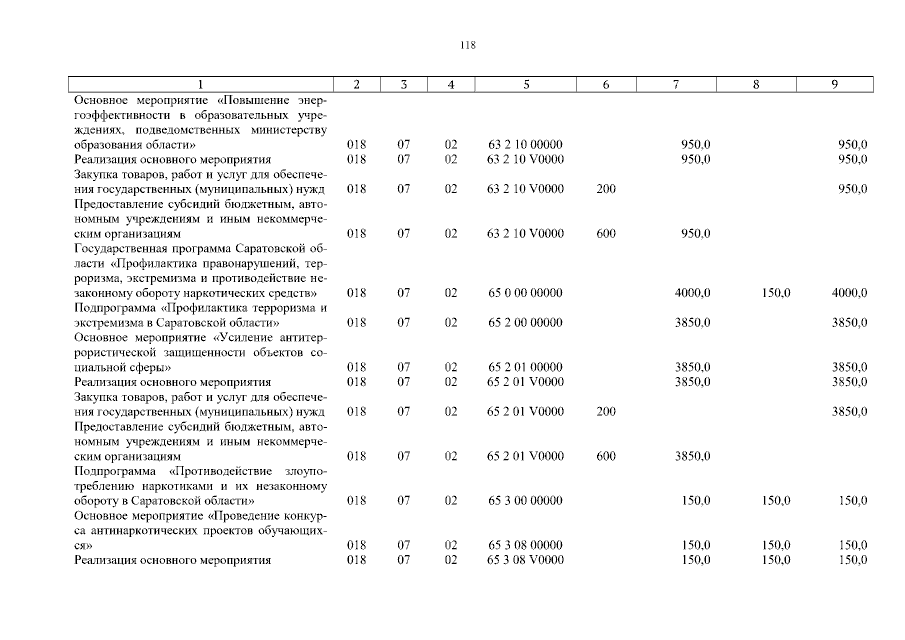 118

| 1 | 2 | 3 | 4 | 5 | 6 | 7 | 8 | 9 |
|---|---|---|---|---|---|---|---|---|
| Основное мероприятие «Повышение энергоэффективности в образовательных учреждениях, подведомственных министерству образования области» | 018 | 07 | 02 | 63 2 10 00000 | | 950,0 | | 950,0 |
| Реализация основного мероприятия | 018 | 07 | 02 | 63 2 10 V0000 | | 950,0 | | 950,0 |
| Закупка товаров, работ и услуг для обеспечения государственных (муниципальных) нужд | 018 | 07 | 02 | 63 2 10 V0000 | 200 | | | 950,0 |
| Предоставление субсидий бюджетным, автономным учреждениям и иным некоммерческим организациям | 018 | 07 | 02 | 63 2 10 V0000 | 600 | 950,0 | | |
| Государственная программа Саратовской области «Профилактика правонарушений, терроризма, экстремизма и противодействие незаконному обороту наркотических средств» | 018 | 07 | 02 | 65 0 00 00000 | | 4000,0 | 150,0 | 4000,0 |
| Подпрограмма «Профилактика терроризма и экстремизма в Саратовской области» | 018 | 07 | 02 | 65 2 00 00000 | | 3850,0 | | 3850,0 |
| Основное мероприятие «Усиление антитеррористической защищенности объектов социальной сферы» | 018 | 07 | 02 | 65 2 01 00000 | | 3850,0 | | 3850,0 |
| Реализация основного мероприятия | 018 | 07 | 02 | 65 2 01 V0000 | | 3850,0 | | 3850,0 |
| Закупка товаров, работ и услуг для обеспечения государственных (муниципальных) нужд | 018 | 07 | 02 | 65 2 01 V0000 | 200 | | | 3850,0 |
| Предоставление субсидий бюджетным, автономным учреждениям и иным некоммерческим организациям | 018 | 07 | 02 | 65 2 01 V0000 | 600 | 3850,0 | | |
| Подпрограмма «Противодействие злоупотреблению наркотиками и их незаконному обороту в Саратовской области» | 018 | 07 | 02 | 65 3 00 00000 | | 150,0 | 150,0 | 150,0 |
| Основное мероприятие «Проведение конкурса антинаркотических проектов обучающихся» | 018 | 07 | 02 | 65 3 08 00000 | | 150,0 | 150,0 | 150,0 |
| Реализация основного мероприятия | 018 | 07 | 02 | 65 3 08 V0000 | | 150,0 | 150,0 | 150,0 |